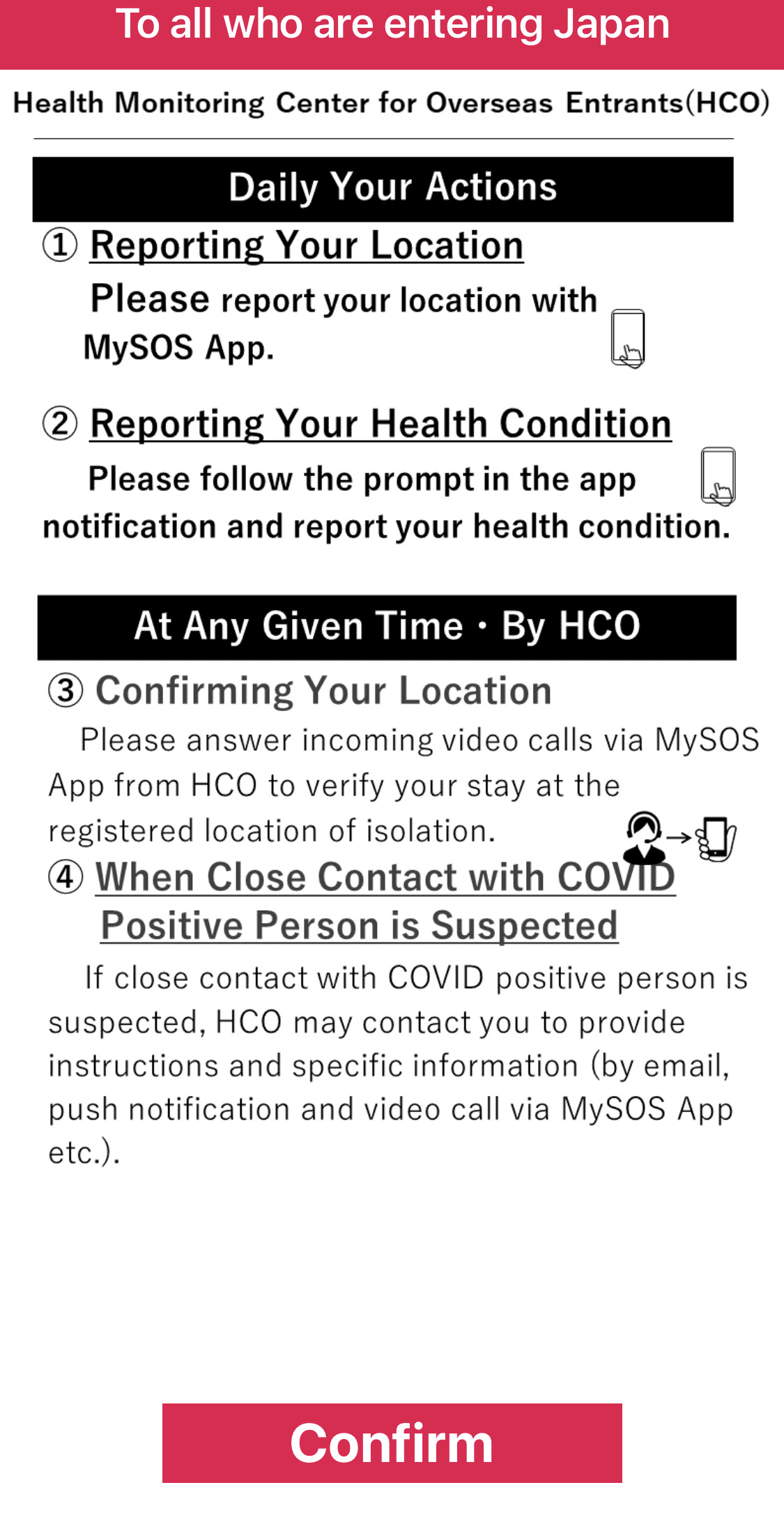 To all who are entering Japan

Health Monitoring Center for Overseas Entrants(HCO)

Daily Your Actions

① Reporting Your Location

Please report your location with MySOS App.

② Reporting Your Health Condition

Please follow the prompt in the app notification and report your health condition.

At Any Given Time・By HCO

③ Confirming Your Location

Please answer incoming video calls via MySOS App from HCO to verify your stay at the registered location of isolation.

④ When Close Contact with COVID Positive Person is Suspected

If close contact with COVID positive person is suspected, HCO may contact you to provide instructions and specific information (by email, push notification and video call via MySOS App etc.).

Confirm